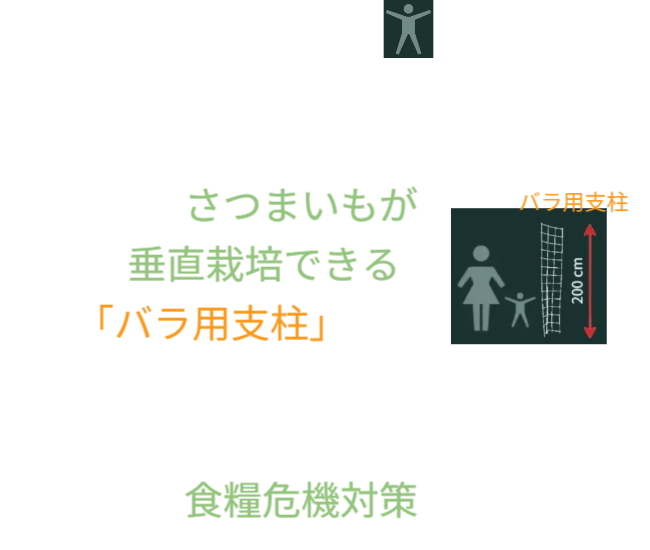 さつまいもが
垂直栽培できる
「バラ用支柱」

バラ用支柱

200 cm

食糧危機対策